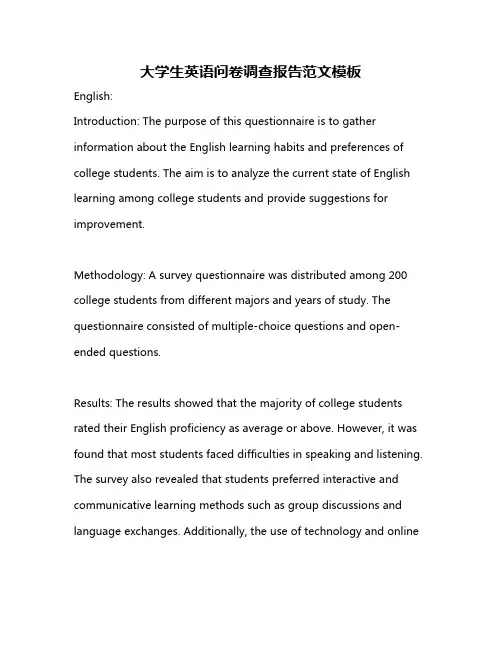 大学生英语问卷调查报告范文模板

English:

Introduction: The purpose of this questionnaire is to gather information about the English learning habits and preferences of college students. The aim is to analyze the current state of English learning among college students and provide suggestions for improvement.

Methodology: A survey questionnaire was distributed among 200 college students from different majors and years of study. The questionnaire consisted of multiple-choice questions and open-ended questions.

Results: The results showed that the majority of college students rated their English proficiency as average or above. However, it was found that most students faced difficulties in speaking and listening. The survey also revealed that students preferred interactive and communicative learning methods such as group discussions and language exchanges. Additionally, the use of technology and online